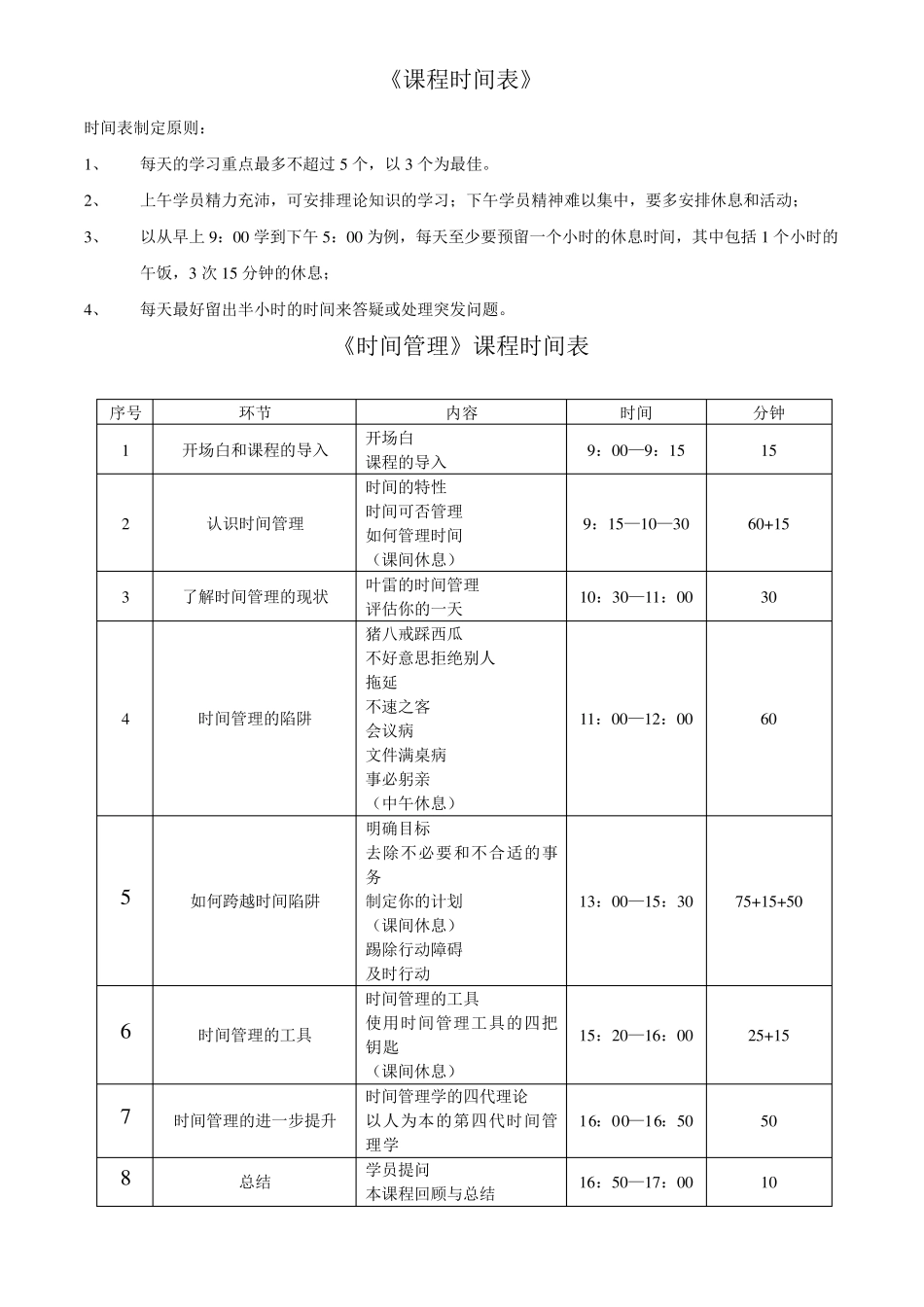 《课程时间表》

时间表制定原则：

1、 每天的学习重点最多不超过5个，以3个为最佳。

2、 上午学员精力充沛，可安排理论知识的学习；下午学员精神难以集中，要多安排休息和活动；

3、 以从早上9：00学到下午5：00为例，每天至少要预留一个小时的休息时间，其中包括1个小时的午饭，3次15分钟的休息；

4、 每天最好留出半小时的时间来答疑或处理突发问题。

《时间管理》课程时间表

| 序号 | 环节 | 内容 | 时间 | 分钟 |
|---|---|---|---|---|
| 1 | 开场白和课程的导入 | 开场白 课程的导入 | 9：00—9：15 | 15 |
| 2 | 认识时间管理 | 时间的特性 时间可否管理 如何管理时间 （课间休息） | 9：15—10—30 | 60+15 |
| 3 | 了解时间管理的现状 | 叶雷的时间管理 评估你的一天 | 10：30—11：00 | 30 |
| 4 | 时间管理的陷阱 | 猪八戒踩西瓜 不好意思拒绝别人 拖延 不速之客 会议病 文件满桌病 事必躬亲 （中午休息） | 11：00—12：00 | 60 |
| 5 | 如何跨越时间陷阱 | 明确目标 去除不必要和不合适的事务 制定你的计划 （课间休息） 踢除行动障碍 及时行动 | 13：00—15：30 | 75+15+50 |
| 6 | 时间管理的工具 | 时间管理的工具 使用时间管理工具的四把钥匙 （课间休息） | 15：20—16：00 | 25+15 |
| 7 | 时间管理的进一步提升 | 时间管理学的四代理论 以人为本的第四代时间管理学 | 16：00—16：50 | 50 |
| 8 | 总结 | 学员提问 本课程回顾与总结 | 16：50—17：00 | 10 |